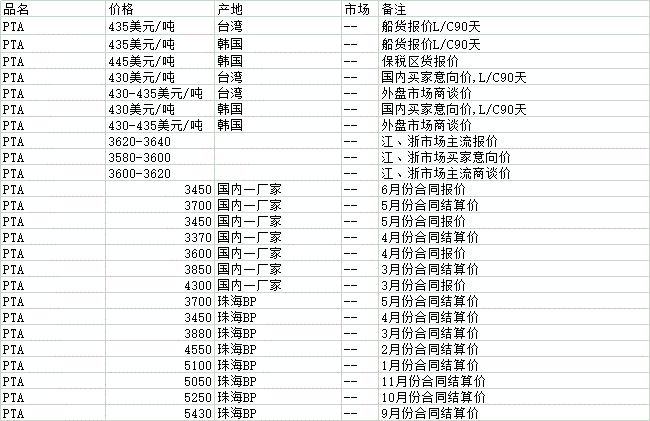 | 品名 | 价格 | 产地 | 市场 | 备注 |
|---|---|---|---|---|
| PTA | 435美元/吨 | 台湾 | -- | 船货报价L/C90天 |
| PTA | 435美元/吨 | 韩国 | -- | 船货报价L/C90天 |
| PTA | 445美元/吨 | 韩国 | -- | 保税区货报价 |
| PTA | 430美元/吨 | 台湾 | -- | 国内买家意向价,L/C90天 |
| PTA | 430-435美元/吨 | 台湾 | -- | 外盘市场商谈价 |
| PTA | 430美元/吨 | 韩国 | -- | 国内买家意向价,L/C90天 |
| PTA | 430-435美元/吨 | 韩国 | -- | 外盘市场商谈价 |
| PTA | 3620-3640 | | -- | 江、浙市场主流报价 |
| PTA | 3580-3600 | | -- | 江、浙市场买家意向价 |
| PTA | 3600-3620 | | -- | 江、浙市场主流商谈价 |
| PTA | 3450 | 国内一厂家 | -- | 6月份合同报价 |
| PTA | 3700 | 国内一厂家 | -- | 5月份合同结算价 |
| PTA | 3450 | 国内一厂家 | -- | 5月份合同报价 |
| PTA | 3370 | 国内一厂家 | -- | 4月份合同结算价 |
| PTA | 3600 | 国内一厂家 | -- | 4月份合同报价 |
| PTA | 3850 | 国内一厂家 | -- | 3月份合同结算价 |
| PTA | 4300 | 国内一厂家 | -- | 3月份合同报价 |
| PTA | 3700 | 珠海BP | -- | 5月份合同结算价 |
| PTA | 3450 | 珠海BP | -- | 4月份合同结算价 |
| PTA | 3880 | 珠海BP | -- | 3月份合同结算价 |
| PTA | 4550 | 珠海BP | -- | 2月份合同结算价 |
| PTA | 5100 | 珠海BP | -- | 1月份合同结算价 |
| PTA | 5050 | 珠海BP | -- | 11月份合同结算价 |
| PTA | 5250 | 珠海BP | -- | 10月份合同结算价 |
| PTA | 5430 | 珠海BP | -- | 9月份合同结算价 |